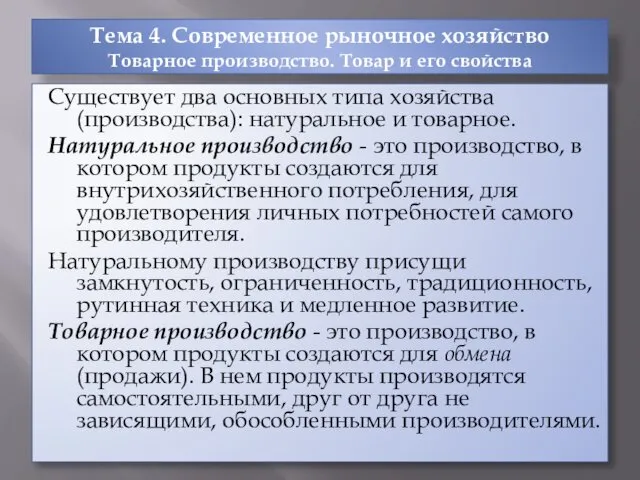 Тема 4. Современное рыночное хозяйство
Товарное производство. Товар и его свойства

Существует два основных типа хозяйства (производства): натуральное и товарное.

Натуральное производство - это производство, в котором продукты создаются для внутрихозяйственного потребления, для удовлетворения личных потребностей самого производителя.

Натуральному производству присущи замкнутость, ограниченность, традиционность, рутинная техника и медленное развитие.

Товарное производство - это производство, в котором продукты создаются для обмена (продажи). В нем продукты производятся самостоятельными, друг от друга не зависящими, обособленными производителями.